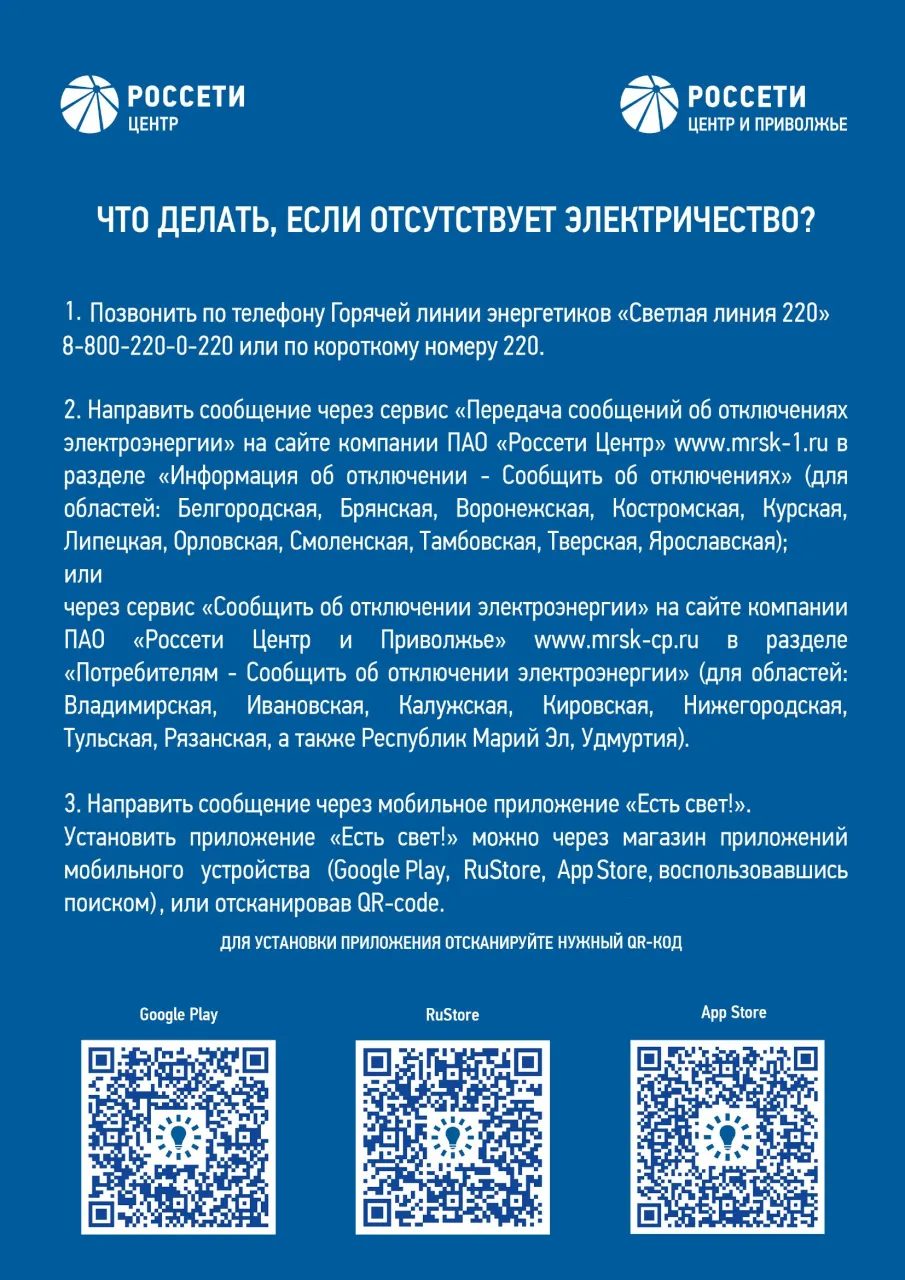 РОССЕТИ
ЦЕНТР

РОССЕТИ
ЦЕНТР И ПРИВОЛЖЬЕ

ЧТО ДЕЛАТЬ, ЕСЛИ ОТСУТСТВУЕТ ЭЛЕКТРИЧЕСТВО?

1. Позвонить по телефону Горячей линии энергетиков «Светлая линия 220» 8-800-220-0-220 или по короткому номеру 220.

2. Направить сообщение через сервис «Передача сообщений об отключениях электроэнергии» на сайте компании ПАО «Россети Центр» www.mrsk-1.ru в разделе «Информация об отключении - Сообщить об отключениях» (для областей: Белгородская, Брянская, Воронежская, Костромская, Курская, Липецкая, Орловская, Смоленская, Тамбовская, Тверская, Ярославская);
или
через сервис «Сообщить об отключении электроэнергии» на сайте компании ПАО «Россети Центр и Приволжье» www.mrsk-cp.ru в разделе «Потребителям - Сообщить об отключении электроэнергии» (для областей: Владимирская, Ивановская, Калужская, Кировская, Нижегородская, Тульская, Рязанская, а также Республик Марий Эл, Удмуртия).

3. Направить сообщение через мобильное приложение «Есть свет!».
Установить приложение «Есть свет!» можно через магазин приложений мобильного устройства (Google Play, RuStore, App Store, воспользовавшись поиском), или отсканировав QR-code.

ДЛЯ УСТАНОВКИ ПРИЛОЖЕНИЯ ОТСКАНИРУЙТЕ НУЖНЫЙ QR-КОД

Google Play

RuStore

App Store